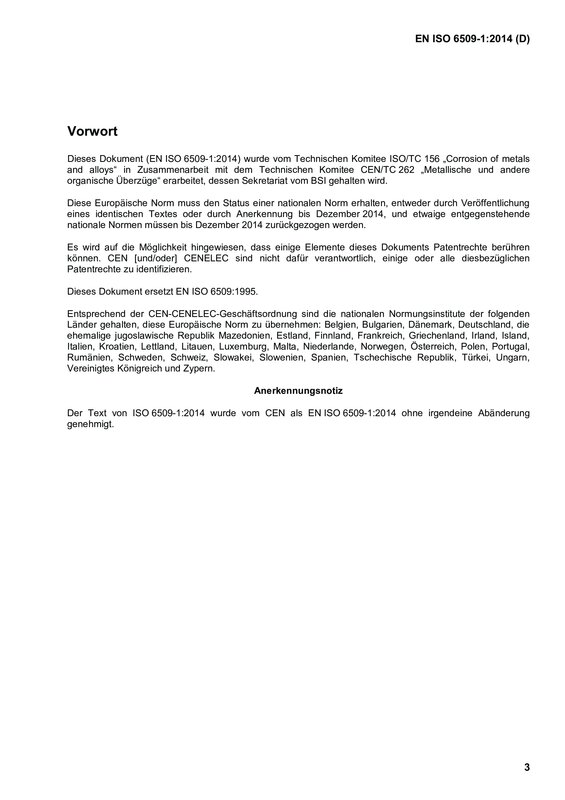 EN ISO 6509-1:2014 (D)

Vorwort

Dieses Dokument (EN ISO 6509-1:2014) wurde vom Technischen Komitee ISO/TC 156 „Corrosion of metals and alloys“ in Zusammenarbeit mit dem Technischen Komitee CEN/TC 262 „Metallische und andere organische Überzüge“ erarbeitet, dessen Sekretariat vom BSI gehalten wird.

Diese Europäische Norm muss den Status einer nationalen Norm erhalten, entweder durch Veröffentlichung eines identischen Textes oder durch Anerkennung bis Dezember 2014, und etwaige entgegenstehende nationale Normen müssen bis Dezember 2014 zurückgezogen werden.

Es wird auf die Möglichkeit hingewiesen, dass einige Elemente dieses Dokuments Patentrechte berühren können. CEN [und/oder] CENELEC sind nicht dafür verantwortlich, einige oder alle diesbezüglichen Patentrechte zu identifizieren.

Dieses Dokument ersetzt EN ISO 6509:1995.

Entsprechend der CEN-CENELEC-Geschäftsordnung sind die nationalen Normungsinstitute der folgenden Länder gehalten, diese Europäische Norm zu übernehmen: Belgien, Bulgarien, Dänemark, Deutschland, die ehemalige jugoslawische Republik Mazedonien, Estland, Finnland, Frankreich, Griechenland, Irland, Island, Italien, Kroatien, Lettland, Litauen, Luxemburg, Malta, Niederlande, Norwegen, Österreich, Polen, Portugal, Rumänien, Schweden, Schweiz, Slowakei, Slowenien, Spanien, Tschechische Republik, Türkei, Ungarn, Vereinigtes Königreich und Zypern.

Anerkennungsnotiz

Der Text von ISO 6509-1:2014 wurde vom CEN als EN ISO 6509-1:2014 ohne irgendeine Abänderung genehmigt.

3